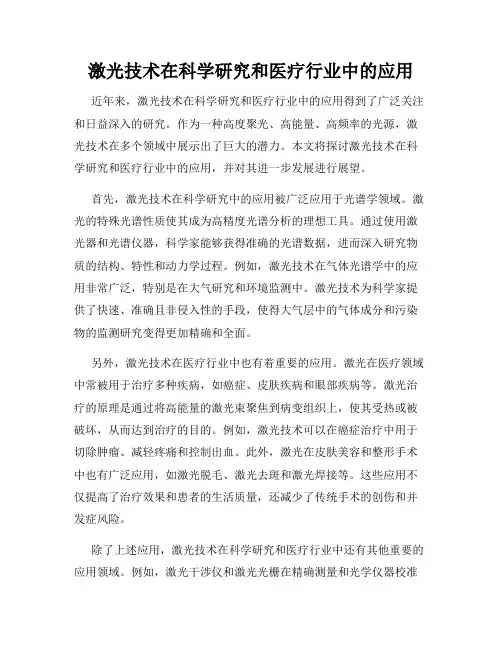 激光技术在科学研究和医疗行业中的应用

近年来，激光技术在科学研究和医疗行业中的应用得到了广泛关注和日益深入的研究。作为一种高度聚光、高能量、高频率的光源，激光技术在多个领域中展示出了巨大的潜力。本文将探讨激光技术在科学研究和医疗行业中的应用，并对其进一步发展进行展望。

首先，激光技术在科学研究中的应用被广泛应用于光谱学领域。激光的特殊光谱性质使其成为高精度光谱分析的理想工具。通过使用激光器和光谱仪器，科学家能够获得准确的光谱数据，进而深入研究物质的结构、特性和动力学过程。例如，激光技术在气体光谱学中的应用非常广泛，特别是在大气研究和环境监测中。激光技术为科学家提供了快速、准确且非侵入性的手段，使得大气层中的气体成分和污染物的监测研究变得更加精确和全面。

另外，激光技术在医疗行业中也有着重要的应用。激光在医疗领域中常被用于治疗多种疾病，如癌症、皮肤疾病和眼部疾病等。激光治疗的原理是通过将高能量的激光束聚焦到病变组织上，使其受热或被破坏，从而达到治疗的目的。例如，激光技术可以在癌症治疗中用于切除肿瘤、减轻疼痛和控制出血。此外，激光在皮肤美容和整形手术中也有广泛应用，如激光脱毛、激光去斑和激光焊接等。这些应用不仅提高了治疗效果和患者的生活质量，还减少了传统手术的创伤和并发症风险。

除了上述应用，激光技术在科学研究和医疗行业中还有其他重要的应用领域。例如，激光干涉仪和激光光栅在精确测量和光学仪器校准